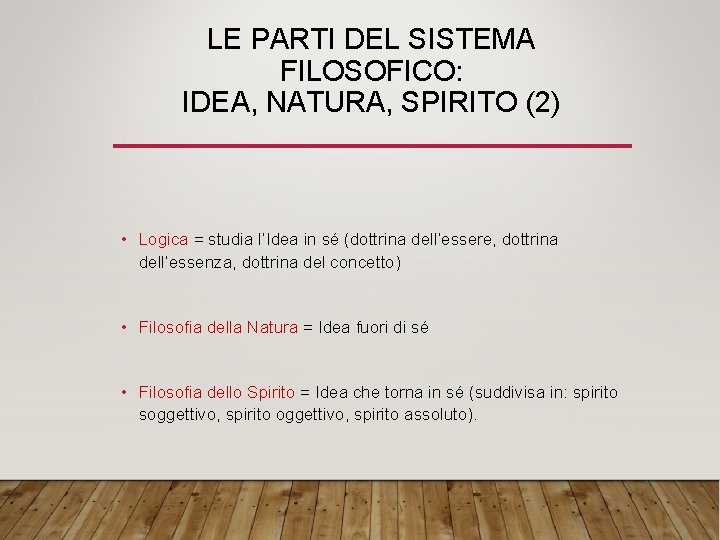 LE PARTI DEL SISTEMA FILOSOFICO:
IDEA, NATURA, SPIRITO (2)

• Logica = studia l'Idea in sé (dottrina dell'essere, dottrina dell'essenza, dottrina del concetto)

• Filosofia della Natura = Idea fuori di sé

• Filosofia dello Spirito = Idea che torna in sé (suddivisa in: spirito soggettivo, spirito oggettivo, spirito assoluto).